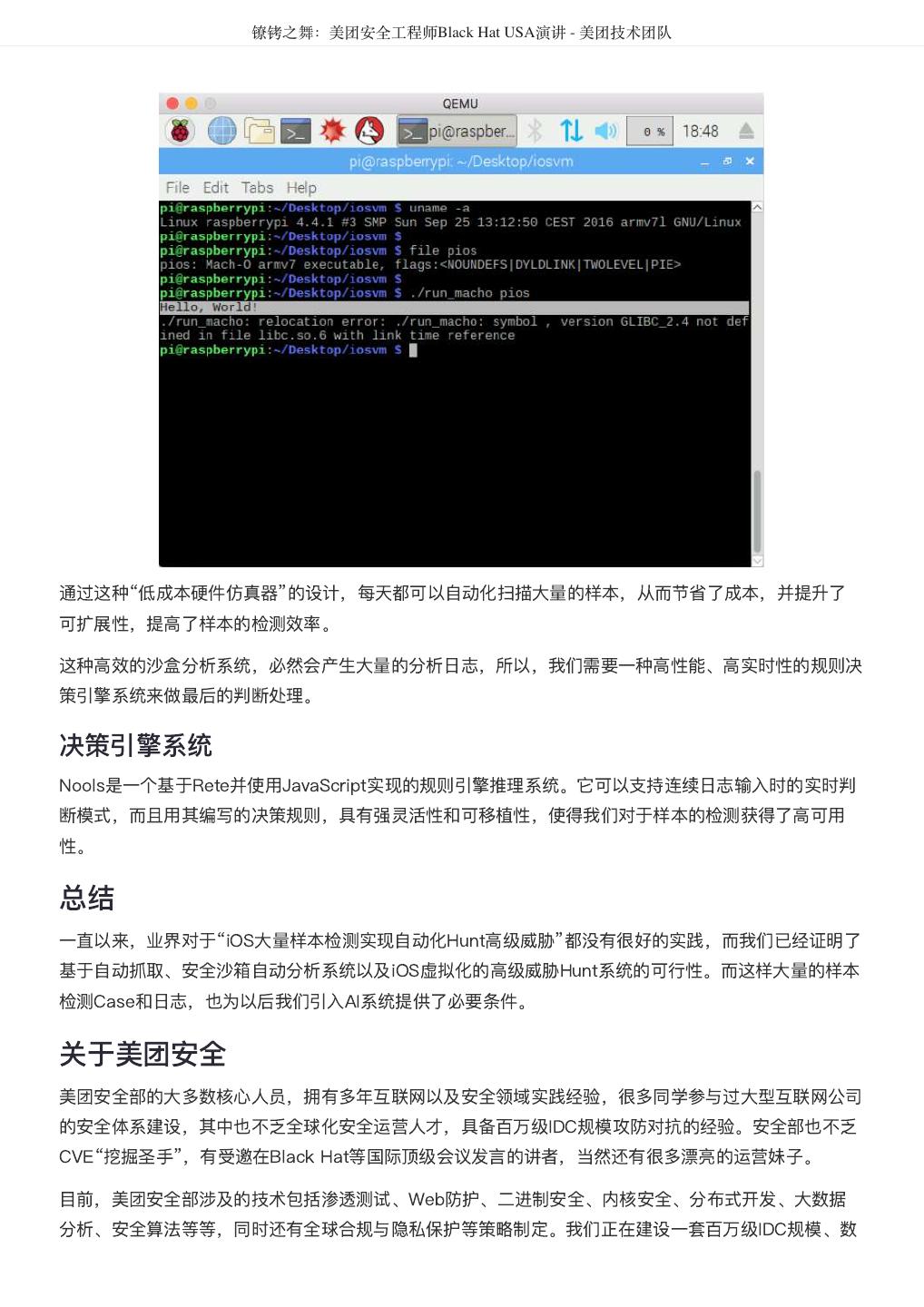 镣铐之舞：美团安全工程师Black Hat USA演讲 - 美团技术团队

QEMU

pi@raspber...

0 %

18:48

pi@raspberrypi: ~/Desktop/iosvm

File Edit Tabs Help

pi@raspberrypi:~/Desktop/iosvm $ uname -a
Linux raspberrypi 4.4.1 #3 SMP Sun Sep 25 13:12:50 CEST 2016 armv7l GNU/Linux
pi@raspberrypi:~/Desktop/iosvm $
pi@raspberrypi:~/Desktop/iosvm $ file pios
pios: Mach-O armv7 executable, flags:<NOUNDEFS|DYLDLINK|TWOLEVEL|PIE>
pi@raspberrypi:~/Desktop/iosvm $
pi@raspberrypi:~/Desktop/iosvm $ ./run_macho pios
Hello, World!
./run_macho: relocation error: ./run_macho: symbol , version GLIBC_2.4 not defined in file libc.so.6 with link time reference
pi@raspberrypi:~/Desktop/iosvm $

通过这种“低成本硬件仿真器”的设计，每天都可以自动化扫描大量的样本，从而节省了成本，并提升了可扩展性，提高了样本的检测效率。

这种高效的沙盒分析系统，必然会产生大量的分析日志，所以，我们需要一种高性能、高实时性的规则决策引擎系统来做最后的判断处理。

决策引擎系统

Nools是一个基于Rete并使用JavaScript实现的规则引擎推理系统。它可以支持连续日志输入时的实时判断模式，而且用其编写的决策规则，具有强灵活性和可移植性，使得我们对于样本的检测获得了高可用性。

总结

一直以来，业界对于“iOS大量样本检测实现自动化Hunt高级威胁”都没有很好的实践，而我们已经证明了基于自动抓取、安全沙箱自动分析系统以及iOS虚拟化的高级威胁Hunt系统的可行性。而这样大量的样本检测Case和日志，也为以后我们引入AI系统提供了必要条件。

关于美团安全

美团安全部的大多数核心人员，拥有多年互联网以及安全领域实践经验，很多同学参与过大型互联网公司的安全体系建设，其中也不乏全球化安全运营人才，具备百万级IDC规模攻防对抗的经验。安全部也不乏CVE“挖掘圣手”，有受邀在Black Hat等国际顶级会议发言的讲者，当然还有很多漂亮的运营妹子。

目前，美团安全部涉及的技术包括渗透测试、Web防护、二进制安全、内核安全、分布式开发、大数据分析、安全算法等等，同时还有全球合规与隐私保护等策略制定。我们正在建设一套百万级IDC规模、数